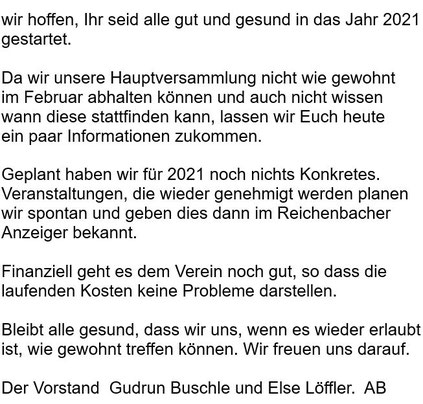 wir hoffen, Ihr seid alle gut und gesund in das Jahr 2021 gestartet.

Da wir unsere Hauptversammlung nicht wie gewohnt im Februar abhalten können und auch nicht wissen wann diese stattfinden kann, lassen wir Euch heute ein paar Informationen zukommen.

Geplant haben wir für 2021 noch nichts Konkretes. Veranstaltungen, die wieder genehmigt werden planen wir spontan und geben dies dann im Reichenbacher Anzeiger bekannt.

Finanziell geht es dem Verein noch gut, so dass die laufenden Kosten keine Probleme darstellen.

Bleibt alle gesund, dass wir uns, wenn es wieder erlaubt ist, wie gewohnt treffen können. Wir freuen uns darauf.

Der Vorstand  Gudrun Buschle und Else Löffler.  AB